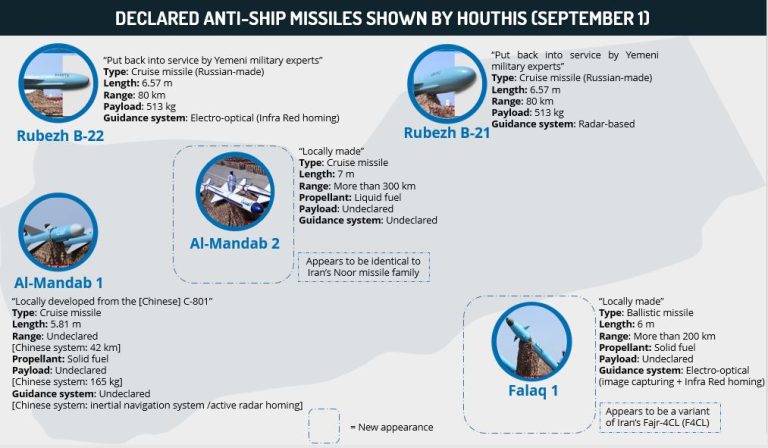 DECLARED ANTI-SHIP MISSILES SHOWN BY HOUTHIS (SEPTEMBER 1)

Rubezh B-22

"Put back into service by Yemeni military experts"
Type: Cruise missile (Russian-made)
Length: 6.57 m
Range: 80 km
Payload: 513 kg
Guidance system: Electro-optical (Infra Red homing)

Rubezh B-21

"Put back into service by Yemeni military experts"
Type: Cruise missile (Russian-made)
Length: 6.57 m
Range: 80 km
Payload: 513 kg
Guidance system: Radar-based

Al-Mandab 2

"Locally made"
Type: Cruise missile
Length: 7 m
Range: More than 300 km
Propellant: Liquid fuel
Payload: Undeclared
Guidance system: Undeclared

Appears to be identical to Iran's Noor missile family

Al-Mandab 1

"Locally developed from the [Chinese] C-801"
Type: Cruise missile
Length: 5.81 m
Range: Undeclared
[Chinese system: 42 km]
Propellant: Solid fuel
Payload: Undeclared
[Chinese system: 165 kg]
Guidance system: Undeclared
[Chinese system: inertial navigation system /active radar homing]

Falaq 1

"Locally made"
Type: Ballistic missile
Length: 6 m
Range: More than 200 km
Propellant: Solid fuel
Payload: Undeclared
Guidance system: Electro-optical (image capturing + Infra Red homing)

Appears to be a variant of Iran's Fajr-4CL (F4CL)

= New appearance